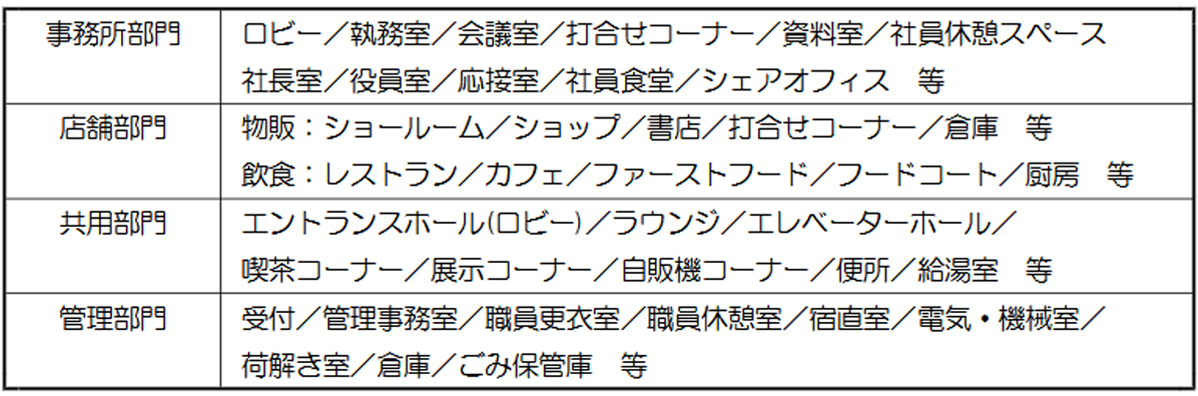 | 事務所部門 | ロビー／執務室／会議室／打合せコーナー／資料室／社員休憩スペース 社長室／役員室／応接室／社員食堂／シェアオフィス　等 |
|---|---|
| 店舗部門 | 物販：ショールーム／ショップ／書店／打合せコーナー／倉庫　等 飲食：レストラン／カフェ／ファーストフード／フードコート／厨房　等 |
| 共用部門 | エントランスホール(ロビー)／ラウンジ／エレベーターホール／ 喫茶コーナー／展示コーナー／自販機コーナー／便所／給湯室　等 |
| 管理部門 | 受付／管理事務室／職員更衣室／職員休憩室／宿直室／電気・機械室／ 荷解き室／倉庫／ごみ保管庫　等 |